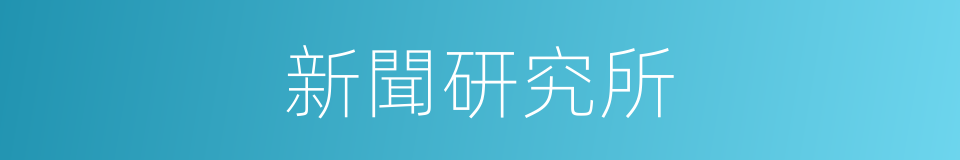 新聞研究所